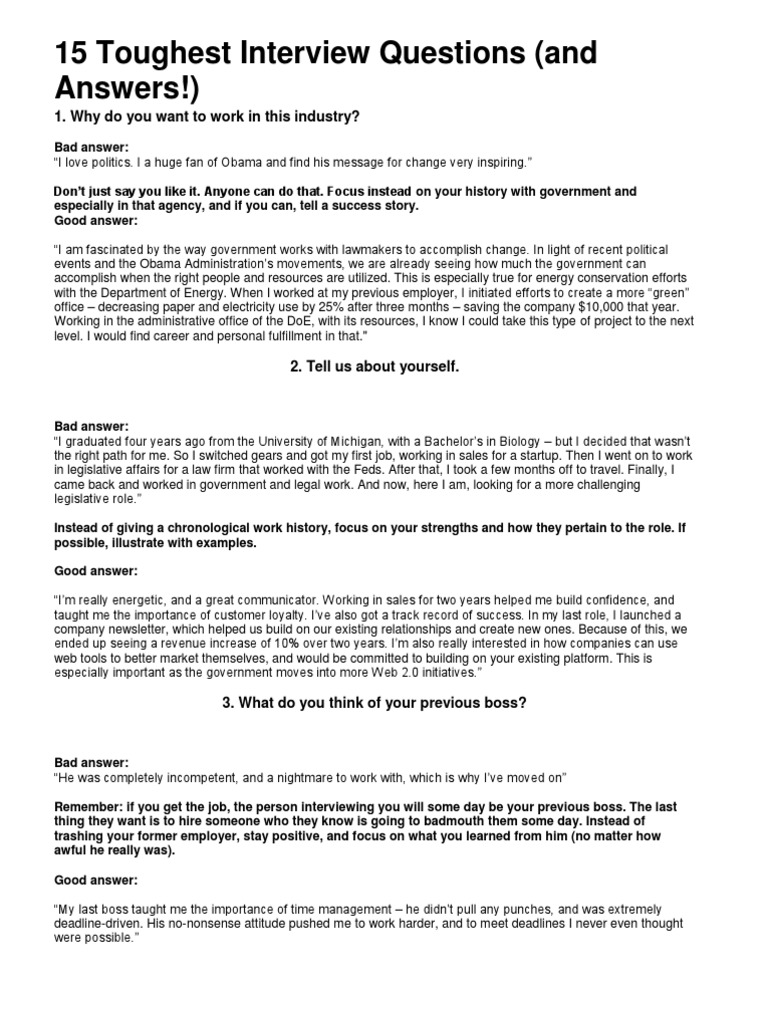 15 Toughest Interview Questions (and Answers!)

1. Why do you want to work in this industry?

Bad answer:
"I love politics. I a huge fan of Obama and find his message for change very inspiring."

Don't just say you like it. Anyone can do that. Focus instead on your history with government and especially in that agency, and if you can, tell a success story.
Good answer:

"I am fascinated by the way government works with lawmakers to accomplish change. In light of recent political events and the Obama Administration's movements, we are already seeing how much the government can accomplish when the right people and resources are utilized. This is especially true for energy conservation efforts with the Department of Energy. When I worked at my previous employer, I initiated efforts to create a more "green" office – decreasing paper and electricity use by 25% after three months – saving the company $10,000 that year. Working in the administrative office of the DoE, with its resources, I know I could take this type of project to the next level. I would find career and personal fulfillment in that."

2. Tell us about yourself.

Bad answer:
"I graduated four years ago from the University of Michigan, with a Bachelor's in Biology – but I decided that wasn't the right path for me. So I switched gears and got my first job, working in sales for a startup. Then I went on to work in legislative affairs for a law firm that worked with the Feds. After that, I took a few months off to travel. Finally, I came back and worked in government and legal work. And now, here I am, looking for a more challenging legislative role."

Instead of giving a chronological work history, focus on your strengths and how they pertain to the role. If possible, illustrate with examples.

Good answer:

"I'm really energetic, and a great communicator. Working in sales for two years helped me build confidence, and taught me the importance of customer loyalty. I've also got a track record of success. In my last role, I launched a company newsletter, which helped us build on our existing relationships and create new ones. Because of this, we ended up seeing a revenue increase of 10% over two years. I'm also really interested in how companies can use web tools to better market themselves, and would be committed to building on your existing platform. This is especially important as the government moves into more Web 2.0 initiatives."

3. What do you think of your previous boss?

Bad answer:
"He was completely incompetent, and a nightmare to work with, which is why I've moved on"

Remember: if you get the job, the person interviewing you will some day be your previous boss. The last thing they want is to hire someone who they know is going to badmouth them some day. Instead of trashing your former employer, stay positive, and focus on what you learned from him (no matter how awful he really was).

Good answer:

"My last boss taught me the importance of time management – he didn't pull any punches, and was extremely deadline-driven. His no-nonsense attitude pushed me to work harder, and to meet deadlines I never even thought were possible."